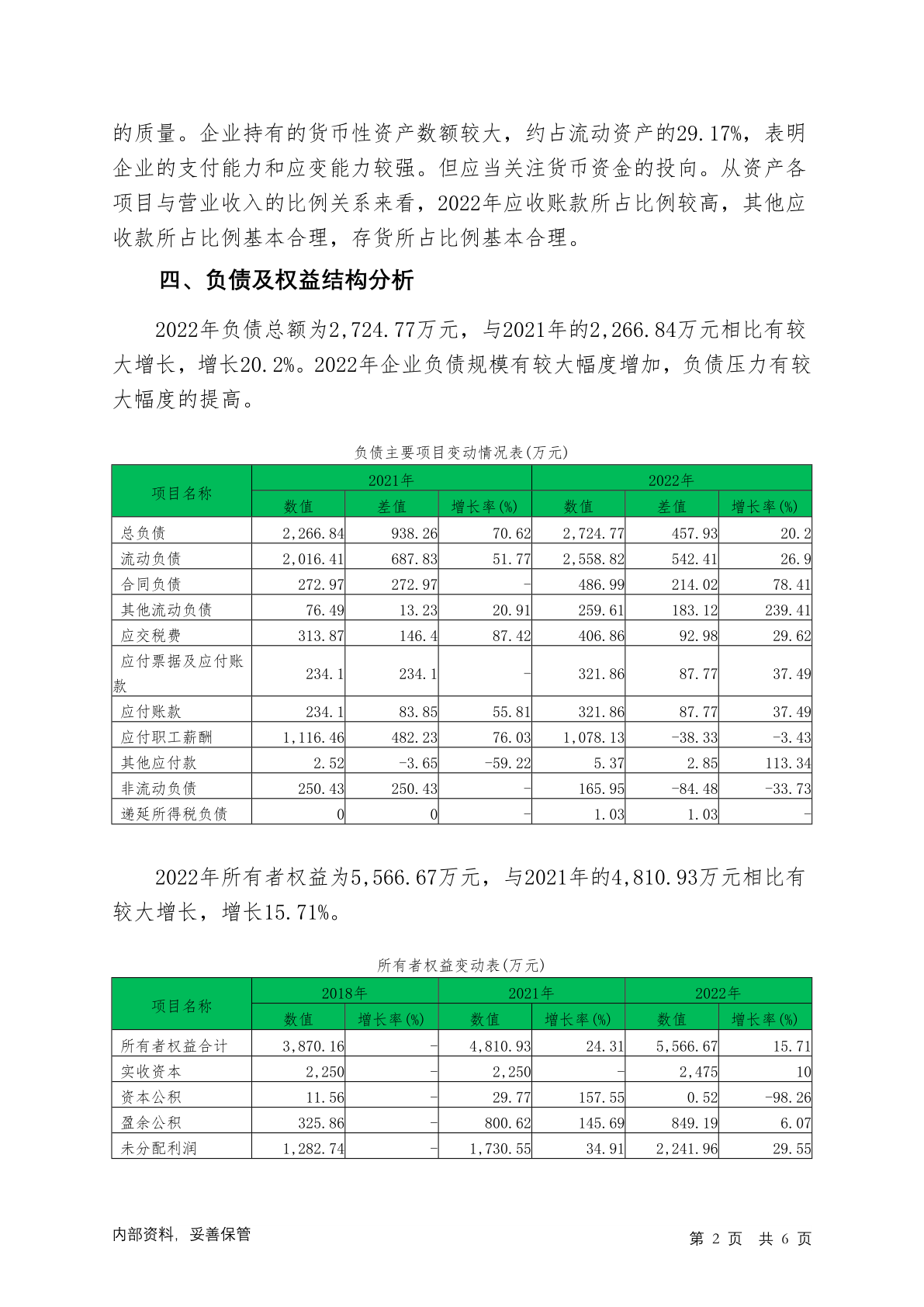 的质量。企业持有的货币性资产数额较大，约占流动资产的29.17%，表明企业的支付能力和应变能力较强。但应当关注货币资金的投向。从资产各项目与营业收入的比例关系来看，2022年应收账款所占比例较高，其他应收款所占比例基本合理，存货所占比例基本合理。

四、负债及权益结构分析

2022年负债总额为2,724.77万元，与2021年的2,266.84万元相比有较大增长，增长20.2%。2022年企业负债规模有较大幅度增加，负债压力有较大幅度的提高。

负债主要项目变动情况表(万元)

| 项目名称 | 2021年 数值 | 2021年 差值 | 2021年 增长率(%) | 2022年 数值 | 2022年 差值 | 2022年 增长率(%) |
|---|---|---|---|---|---|---|
| 总负债 | 2,266.84 | 938.26 | 70.62 | 2,724.77 | 457.93 | 20.2 |
| 流动负债 | 2,016.41 | 687.83 | 51.77 | 2,558.82 | 542.41 | 26.9 |
| 合同负债 | 272.97 | 272.97 | - | 486.99 | 214.02 | 78.41 |
| 其他流动负债 | 76.49 | 13.23 | 20.91 | 259.61 | 183.12 | 239.41 |
| 应交税费 | 313.87 | 146.4 | 87.42 | 406.86 | 92.98 | 29.62 |
| 应付票据及应付账款 | 234.1 | 234.1 | - | 321.86 | 87.77 | 37.49 |
| 应付账款 | 234.1 | 83.85 | 55.81 | 321.86 | 87.77 | 37.49 |
| 应付职工薪酬 | 1,116.46 | 482.23 | 76.03 | 1,078.13 | -38.33 | -3.43 |
| 其他应付款 | 2.52 | -3.65 | -59.22 | 5.37 | 2.85 | 113.34 |
| 非流动负债 | 250.43 | 250.43 | - | 165.95 | -84.48 | -33.73 |
| 递延所得税负债 | 0 | 0 | - | 1.03 | 1.03 | - |

2022年所有者权益为5,566.67万元，与2021年的4,810.93万元相比有较大增长，增长15.71%。

所有者权益变动表(万元)

| 项目名称 | 2018年 数值 | 2018年 增长率(%) | 2021年 数值 | 2021年 增长率(%) | 2022年 数值 | 2022年 增长率(%) |
|---|---|---|---|---|---|---|
| 所有者权益合计 | 3,870.16 | - | 4,810.93 | 24.31 | 5,566.67 | 15.71 |
| 实收资本 | 2,250 | - | 2,250 | - | 2,475 | 10 |
| 资本公积 | 11.56 | - | 29.77 | 157.55 | 0.52 | -98.26 |
| 盈余公积 | 325.86 | - | 800.62 | 145.69 | 849.19 | 6.07 |
| 未分配利润 | 1,282.74 | - | 1,730.55 | 34.91 | 2,241.96 | 29.55 |

内部资料，妥善保管

第 2 页 共 6 页